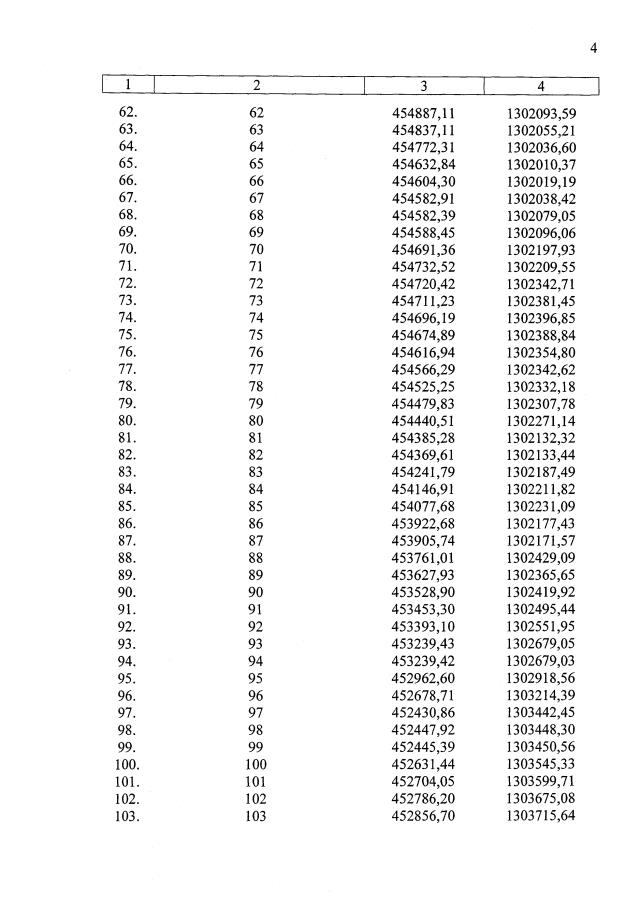 4

| 1 | 2 | 3 | 4 |
|---|---|---|---|
| 62. | 62 | 454887,11 | 1302093,59 |
| 63. | 63 | 454837,11 | 1302055,21 |
| 64. | 64 | 454772,31 | 1302036,60 |
| 65. | 65 | 454632,84 | 1302010,37 |
| 66. | 66 | 454604,30 | 1302019,19 |
| 67. | 67 | 454582,91 | 1302038,42 |
| 68. | 68 | 454582,39 | 1302079,05 |
| 69. | 69 | 454588,45 | 1302096,06 |
| 70. | 70 | 454691,36 | 1302197,93 |
| 71. | 71 | 454732,52 | 1302209,55 |
| 72. | 72 | 454720,42 | 1302342,71 |
| 73. | 73 | 454711,23 | 1302381,45 |
| 74. | 74 | 454696,19 | 1302396,85 |
| 75. | 75 | 454674,89 | 1302388,84 |
| 76. | 76 | 454616,94 | 1302354,80 |
| 77. | 77 | 454566,29 | 1302342,62 |
| 78. | 78 | 454525,25 | 1302332,18 |
| 79. | 79 | 454479,83 | 1302307,78 |
| 80. | 80 | 454440,51 | 1302271,14 |
| 81. | 81 | 454385,28 | 1302132,32 |
| 82. | 82 | 454369,61 | 1302133,44 |
| 83. | 83 | 454241,79 | 1302187,49 |
| 84. | 84 | 454146,91 | 1302211,82 |
| 85. | 85 | 454077,68 | 1302231,09 |
| 86. | 86 | 453922,68 | 1302177,43 |
| 87. | 87 | 453905,74 | 1302171,57 |
| 88. | 88 | 453761,01 | 1302429,09 |
| 89. | 89 | 453627,93 | 1302365,65 |
| 90. | 90 | 453528,90 | 1302419,92 |
| 91. | 91 | 453453,30 | 1302495,44 |
| 92. | 92 | 453393,10 | 1302551,95 |
| 93. | 93 | 453239,43 | 1302679,05 |
| 94. | 94 | 453239,42 | 1302679,03 |
| 95. | 95 | 452962,60 | 1302918,56 |
| 96. | 96 | 452678,71 | 1303214,39 |
| 97. | 97 | 452430,86 | 1303442,45 |
| 98. | 98 | 452447,92 | 1303448,30 |
| 99. | 99 | 452445,39 | 1303450,56 |
| 100. | 100 | 452631,44 | 1303545,33 |
| 101. | 101 | 452704,05 | 1303599,71 |
| 102. | 102 | 452786,20 | 1303675,08 |
| 103. | 103 | 452856,70 | 1303715,64 |